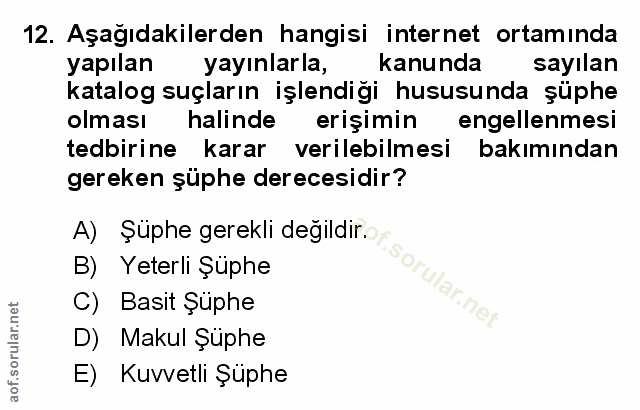 12. Aşağıdakilerden hangisi internet ortamında yapılan yayınlarla, kanunda sayılan katalog suçların işlendiği hususunda şüphe olması halinde erişimin engellenmesi tedbirine karar verilebilmesi bakımından gereken şüphe derecesidir?

A) Şüphe gerekli değildir.
B) Yeterli Şüphe
C) Basit Şüphe
D) Makul Şüphe
E) Kuvvetli Şüphe

aof.sorular.net